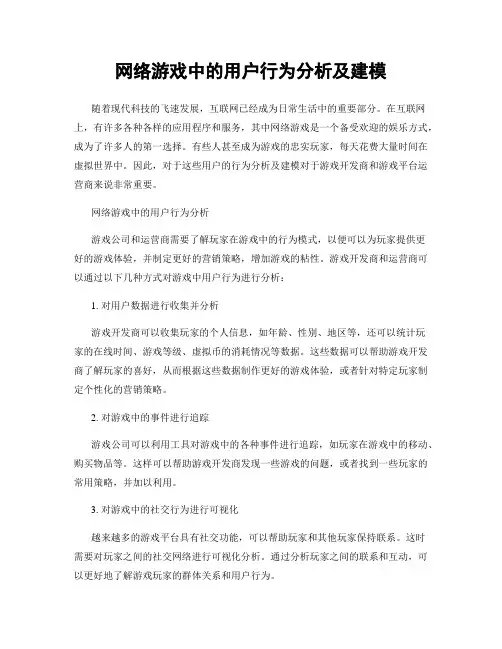 网络游戏中的用户行为分析及建模

随着现代科技的飞速发展，互联网已经成为日常生活中的重要部分。在互联网上，有许多各种各样的应用程序和服务，其中网络游戏是一个备受欢迎的娱乐方式，成为了许多人的第一选择。有些人甚至成为游戏的忠实玩家，每天花费大量时间在虚拟世界中。因此，对于这些用户的行为分析及建模对于游戏开发商和游戏平台运营商来说非常重要。

网络游戏中的用户行为分析

游戏公司和运营商需要了解玩家在游戏中的行为模式，以便可以为玩家提供更好的游戏体验，并制定更好的营销策略，增加游戏的粘性。游戏开发商和运营商可以通过以下几种方式对游戏中用户行为进行分析：

1. 对用户数据进行收集并分析

游戏开发商可以收集玩家的个人信息，如年龄、性别、地区等，还可以统计玩家的在线时间、游戏等级、虚拟币的消耗情况等数据。这些数据可以帮助游戏开发商了解玩家的喜好，从而根据这些数据制作更好的游戏体验，或者针对特定玩家制定个性化的营销策略。

2. 对游戏中的事件进行追踪

游戏公司可以利用工具对游戏中的各种事件进行追踪，如玩家在游戏中的移动、购买物品等。这样可以帮助游戏开发商发现一些游戏的问题，或者找到一些玩家的常用策略，并加以利用。

3. 对游戏中的社交行为进行可视化

越来越多的游戏平台具有社交功能，可以帮助玩家和其他玩家保持联系。这时需要对玩家之间的社交网络进行可视化分析。通过分析玩家之间的联系和互动，可以更好地了解游戏玩家的群体关系和用户行为。